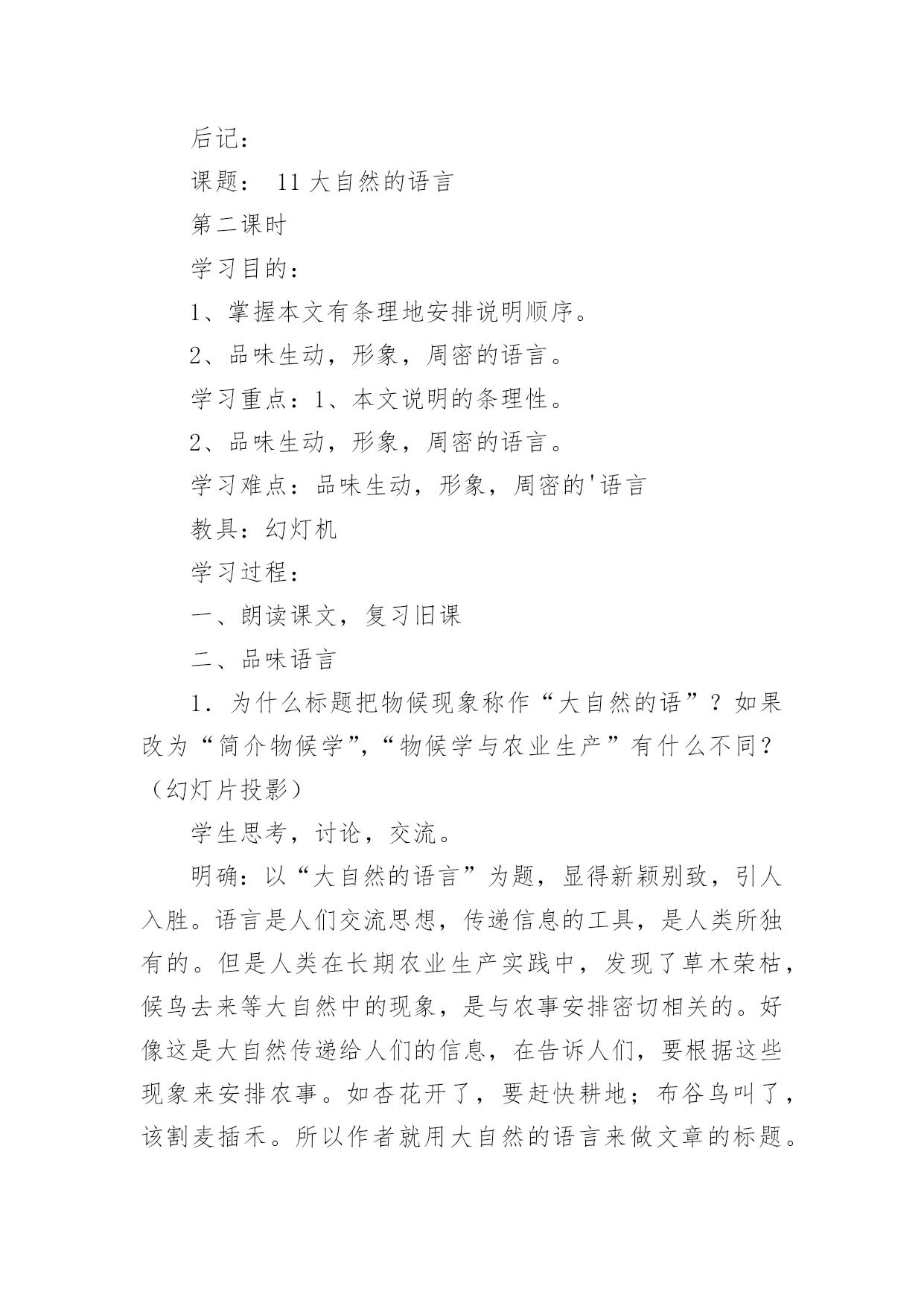 后记：

课题： 11 大自然的语言

第二课时

学习目的：

1、掌握本文有条理地安排说明顺序。

2、品味生动，形象，周密的语言。

学习重点：1、本文说明的条理性。

2、品味生动，形象，周密的语言。

学习难点：品味生动，形象，周密的'语言

教具：幻灯机

学习过程：

一、朗读课文，复习旧课

二、品味语言

1．为什么标题把物候现象称作“大自然的语”？如果改为“简介物候学”,“物候学与农业生产”有什么不同？（幻灯片投影）

学生思考，讨论，交流。

明确：以“大自然的语言”为题，显得新颖别致，引人入胜。语言是人们交流思想，传递信息的工具，是人类所独有的。但是人类在长期农业生产实践中，发现了草木荣枯，候鸟去来等大自然中的现象，是与农事安排密切相关的。好像这是大自然传递给人们的信息，在告诉人们，要根据这些现象来安排农事。如杏花开了，要赶快耕地；布谷鸟叫了，该割麦插禾。所以作者就用大自然的语言来做文章的标题。